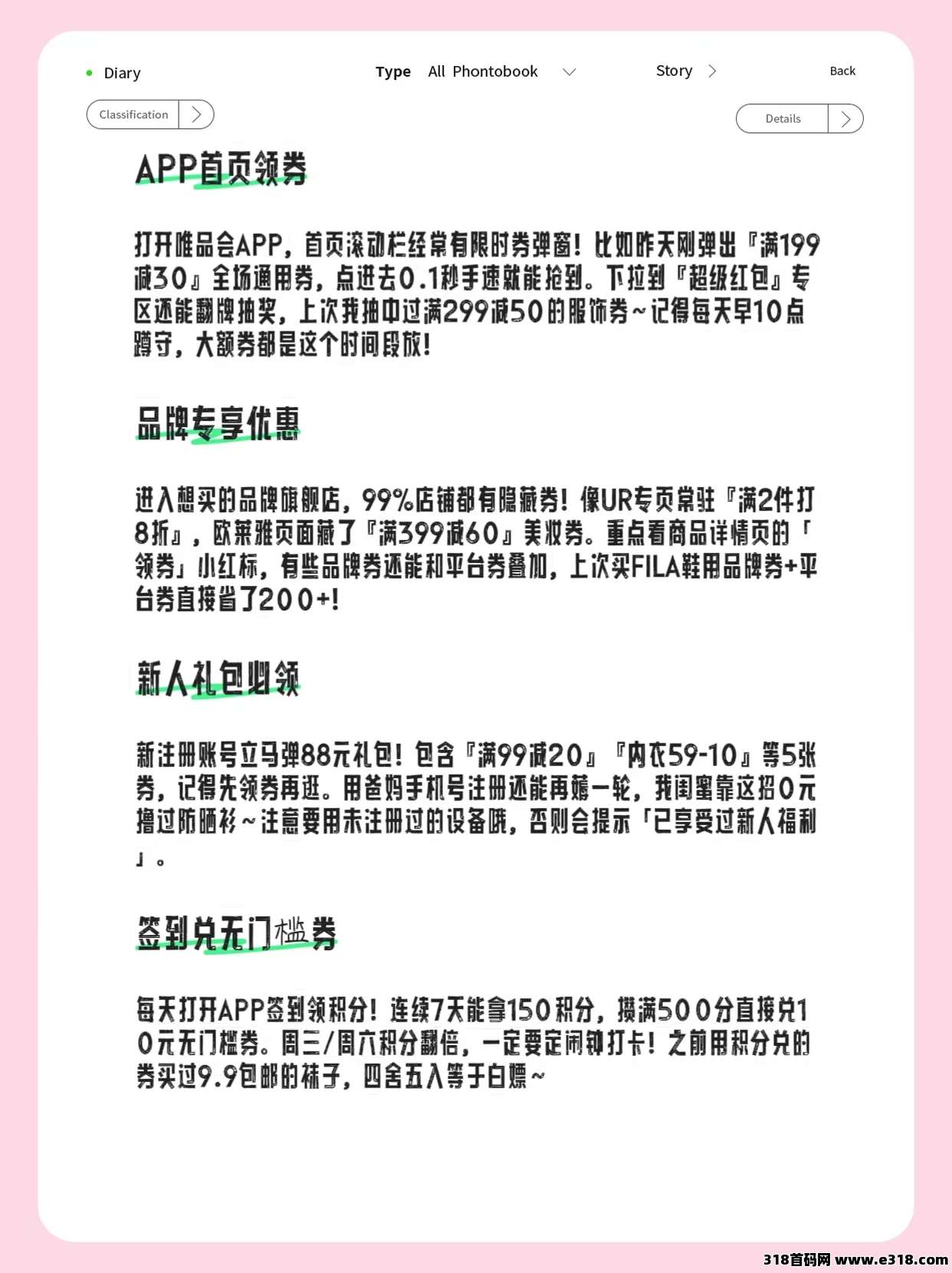 Diary

Type All Phontobook

Story

Back

Classification

Details

APP首页领券

打开唯品会APP，首页滚动栏经常有限时券弹窗！比如昨天刚弹出『满199减30』全场通用券，点进去0.1秒手速就能抢到。下拉到『超级红包』专区还能翻牌抽奖，上次我抽中过满299减50的服饰券~记得每天早10点蹲守，大额券都是这个时间段放！

品牌专享优惠

进入想买的品牌旗舰店，99%店铺都有隐藏券！像UR专页常驻『满2件打8折』，欧莱雅页面藏了『满399减60』美妆券。重点看商品详情页的「领券」小红标，有些品牌券还能和平台券叠加，上次买FILA鞋用品牌券+平台券直接省了200+！

新人礼包必领

新注册账号立马弹88元礼包！包含『满99减20』『内衣59-10』等5张券，记得先领券再逛。用爸妈手机号注册还能再薅一轮，我闺蜜靠这招0元撸过防晒衫~注意要用未注册过的设备哦，否则会提示「已享受过新人福利」。

签到兑无门槛券

每天打开APP签到领积分！连续7天能拿150积分，攒满500分直接兑10元无门槛券。周三/周六积分翻倍，一定要定闹钟打卡！之前用积分兑的券买过9.9包邮的袜子，四舍五入等于白嫖~

318首码网 www.e318.com